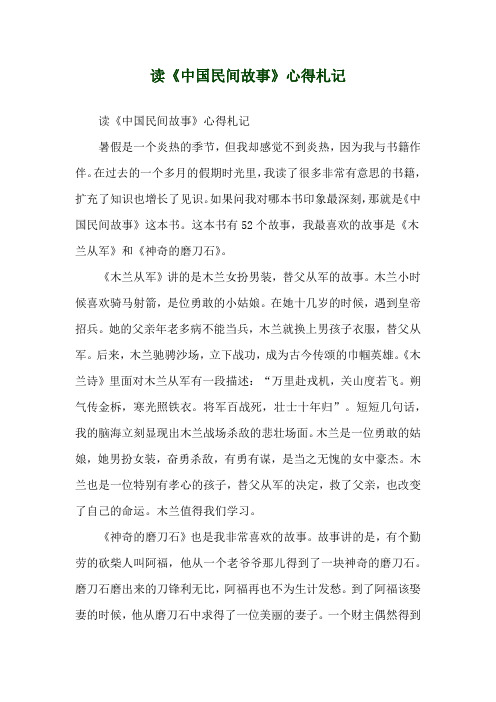 读《中国民间故事》心得札记

读《中国民间故事》心得札记

暑假是一个炎热的季节，但我却感觉不到炎热，因为我与书籍作伴。在过去的一个多月的假期时光里，我读了很多非常有意思的书籍，扩充了知识也增长了见识。如果问我对哪本书印象最深刻，那就是《中国民间故事》这本书。这本书有52个故事，我最喜欢的故事是《木兰从军》和《神奇的磨刀石》。

《木兰从军》讲的是木兰女扮男装，替父从军的故事。木兰小时候喜欢骑马射箭，是位勇敢的小姑娘。在她十几岁的时候，遇到皇帝招兵。她的父亲年老多病不能当兵，木兰就换上男孩子衣服，替父从军。后来，木兰驰骋沙场，立下战功，成为古今传颂的巾帼英雄。《木兰诗》里面对木兰从军有一段描述："万里赴戎机，关山度若飞。朔气传金柝，寒光照铁衣。将军百战死，壮士十年归"。短短几句话，我的脑海立刻显现出木兰战场杀敌的悲壮场面。木兰是一位勇敢的姑娘，她男扮女装，奋勇杀敌，有勇有谋，是当之无愧的女中豪杰。木兰也是一位特别有孝心的孩子，替父从军的决定，救了父亲，也改变了自己的命运。木兰值得我们学习。

《神奇的磨刀石》也是我非常喜欢的故事。故事讲的是，有个勤劳的砍柴人叫阿福，他从一个老爷爷那儿得到了一块神奇的磨刀石。磨刀石磨出来的刀锋利无比，阿福再也不为生计发愁。到了阿福该娶妻的时候，他从磨刀石中求得了一位美丽的妻子。一个财主偶然得到